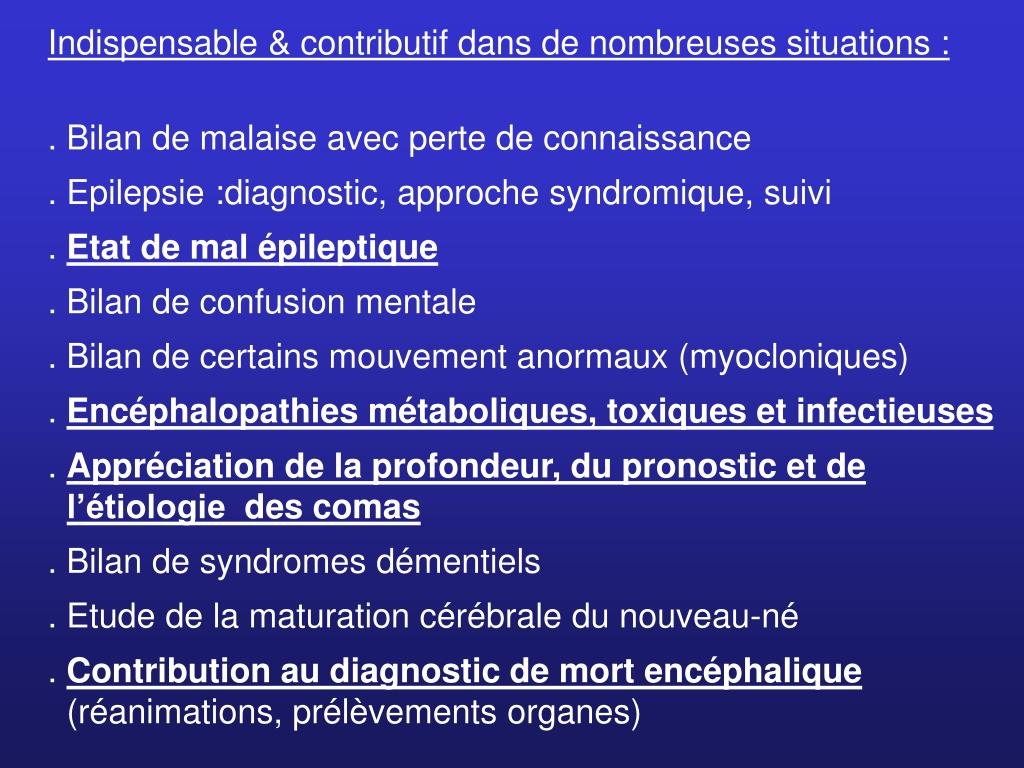 Indispensable & contributif dans de nombreuses situations :

. Bilan de malaise avec perte de connaissance

. Epilepsie :diagnostic, approche syndromique, suivi

. Etat de mal épileptique

. Bilan de confusion mentale

. Bilan de certains mouvement anormaux (myocloniques)

. Encéphalopathies métaboliques, toxiques et infectieuses

. Appréciation de la profondeur, du pronostic et de l'étiologie des comas

. Bilan de syndromes démentiels

. Etude de la maturation cérébrale du nouveau-né

. Contribution au diagnostic de mort encéphalique (réanimations, prélèvements organes)